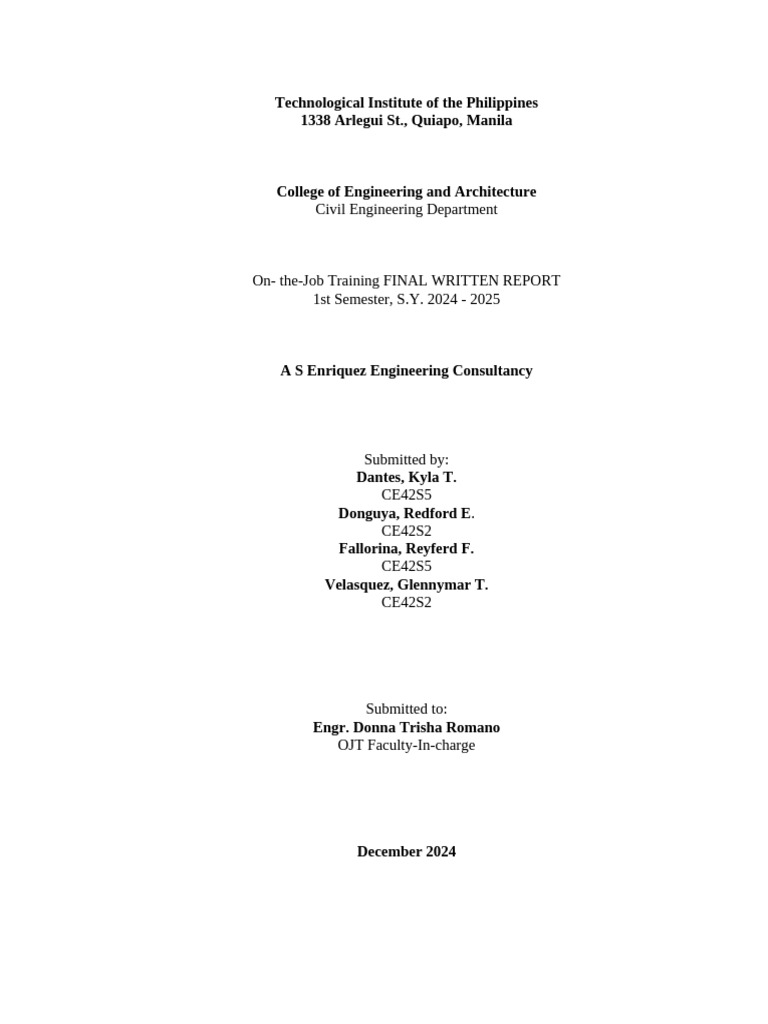 Technological Institute of the Philippines
1338 Arlegui St., Quiapo, Manila

College of Engineering and Architecture
Civil Engineering Department

On- the-Job Training FINAL WRITTEN REPORT
1st Semester, S.Y. 2024 - 2025

A S Enriquez Engineering Consultancy

Submitted by:
Dantes, Kyla T.
CE42S5
Donguya, Redford E.
CE42S2
Fallorina, Reyferd F.
CE42S5
Velasquez, Glennymar T.
CE42S2

Submitted to:
Engr. Donna Trisha Romano
OJT Faculty-In-charge

December 2024